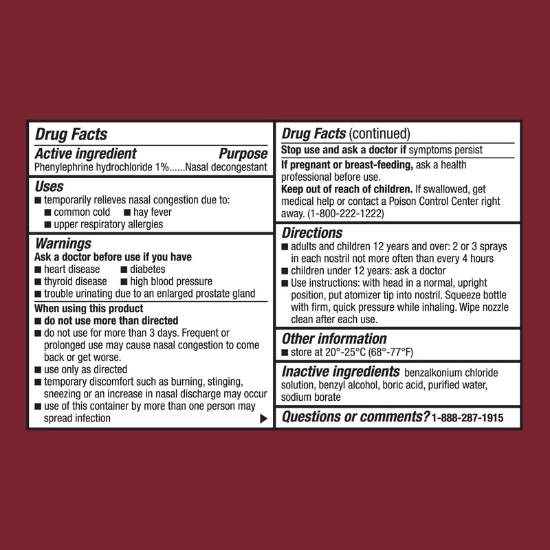 Drug Facts
Active ingredient Purpose
Phenylephrine hydrochloride 1%......Nasal decongestant

Uses
■ temporarily relieves nasal congestion due to:
■ common cold ■ hay fever
■ upper respiratory allergies

Warnings
Ask a doctor before use if you have
■ heart disease ■ diabetes
■ thyroid disease ■ high blood pressure
■ trouble urinating due to an enlarged prostate gland

When using this product
■ do not use more than directed
■ do not use for more than 3 days. Frequent or prolonged use may cause nasal congestion to come back or get worse.
■ use only as directed
■ temporary discomfort such as burning, stinging, sneezing or an increase in nasal discharge may occur
■ use of this container by more than one person may spread infection ▶

Drug Facts (continued)
Stop use and ask a doctor if symptoms persist
If pregnant or breast-feeding, ask a health professional before use.
Keep out of reach of children. If swallowed, get medical help or contact a Poison Control Center right away. (1-800-222-1222)

Directions
■ adults and children 12 years and over: 2 or 3 sprays in each nostril not more often than every 4 hours
■ children under 12 years: ask a doctor
■ Use instructions: with head in a normal, upright position, put atomizer tip into nostril. Squeeze bottle with firm, quick pressure while inhaling. Wipe nozzle clean after each use.

Other information
■ store at 20°-25°C (68°-77°F)

Inactive ingredients benzalkonium chloride solution, benzyl alcohol, boric acid, purified water, sodium borate

Questions or comments? 1-888-287-1915